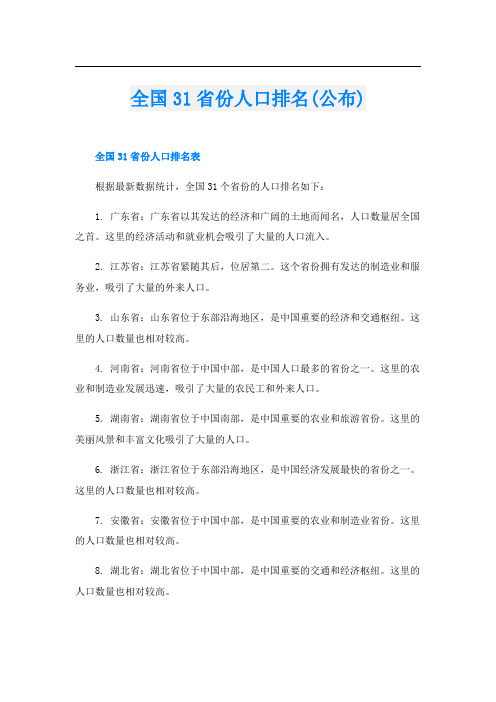 全国31省份人口排名(公布)

全国31省份人口排名表

根据最新数据统计，全国31个省份的人口排名如下：

1. 广东省：广东省以其发达的经济和广阔的土地而闻名，人口数量居全国之首。这里的经济活动和就业机会吸引了大量的人口流入。

2. 江苏省：江苏省紧随其后，位居第二。这个省份拥有发达的制造业和服务业，吸引了大量的外来人口。

3. 山东省：山东省位于东部沿海地区，是中国重要的经济和交通枢纽。这里的人口数量也相对较高。

4. 河南省：河南省位于中国中部，是中国人口最多的省份之一。这里的农业和制造业发展迅速，吸引了大量的农民工和外来人口。

5. 湖南省：湖南省位于中国南部，是中国重要的农业和旅游省份。这里的美丽风景和丰富文化吸引了大量的人口。

6. 浙江省：浙江省位于东部沿海地区，是中国经济发展最快的省份之一。这里的人口数量也相对较高。

7. 安徽省：安徽省位于中国中部，是中国重要的农业和制造业省份。这里的人口数量也相对较高。

8. 湖北省：湖北省位于中国中部，是中国重要的交通和经济枢纽。这里的人口数量也相对较高。